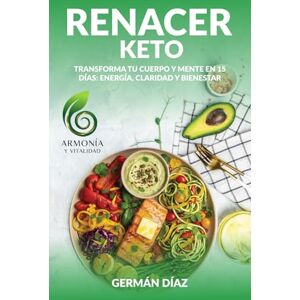 RENACER
KETO

TRANSFORMA TU CUERPO Y MENTE EN 15 DÍAS: ENERGÍA, CLARIDAD Y BIENESTAR

ARMONÍA
Y VITALIDAD

GERMÁN DÍAZ